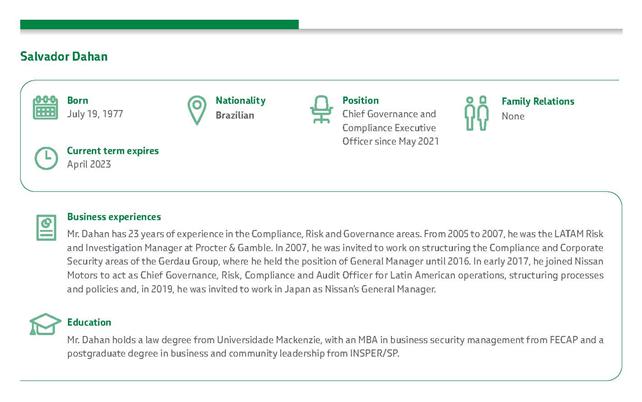 Salvador Dahan

Born
July 19, 1977

Nationality
Brazilian

Position
Chief Governance and Compliance Executive Officer since May 2021

Family Relations
None

Current term expires
April 2023

Business experiences
Mr. Dahan has 23 years of experience in the Compliance, Risk and Governance areas. From 2005 to 2007, he was the LATAM Risk and Investigation Manager at Procter & Gamble. In 2007, he was invited to work on structuring the Compliance and Corporate Security areas of the Gerdau Group, where he held the position of General Manager until 2016. In early 2017, he joined Nissan Motors to act as Chief Governance, Risk, Compliance and Audit Officer for Latin American operations, structuring processes and policies and, in 2019, he was invited to work in Japan as Nissan's General Manager.

Education
Mr. Dahan holds a law degree from Universidade Mackenzie, with an MBA in business security management from FECAP and a postgraduate degree in business and community leadership from INSPER/SP.